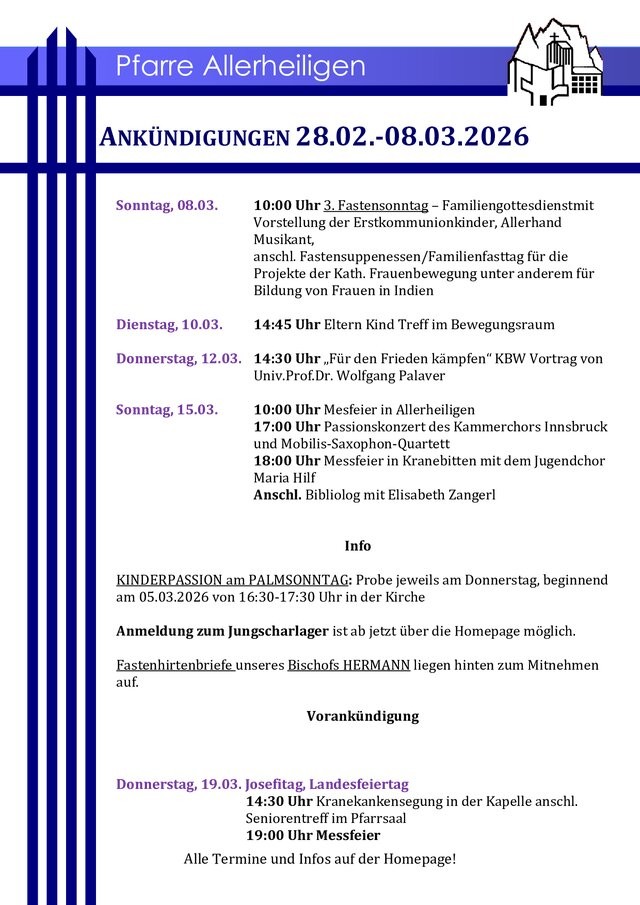 Pfarre Allerheiligen

ANKÜNDIGUNGEN 28.02.-08.03.2026

Sonntag, 08.03.

10:00 Uhr 3. Fastensonntag – Familiengottesdienstmit Vorstellung der Erstkommunionkinder, Allerhand Musikant,
anschl. Fastensuppenessen/Familienfasttag für die Projekte der Kath. Frauenbewegung unter anderem für Bildung von Frauen in Indien

Dienstag, 10.03.

14:45 Uhr Eltern Kind Treff im Bewegungsraum

Donnerstag, 12.03.

14:30 Uhr „Für den Frieden kämpfen“ KBW Vortrag von Univ.Prof.Dr. Wolfgang Palaver

Sonntag, 15.03.

10:00 Uhr Mesfeier in Allerheiligen
17:00 Uhr Passionskonzert des Kammerchors Innsbruck und Mobilis-Saxophon-Quartett
18:00 Uhr Messfeier in Kranebitten mit dem Jugendchor Maria Hilf
Anschl. Bibliolog mit Elisabeth Zangerl

Info

KINDERPASSION am PALMSONNTAG: Probe jeweils am Donnerstag, beginnend am 05.03.2026 von 16:30-17:30 Uhr in der Kirche

Anmeldung zum Jungscharlager ist ab jetzt über die Homepage möglich.

Fastenhirtenbriefe unseres Bischofs HERMANN liegen hinten zum Mitnehmen auf.

Vorankündigung

Donnerstag, 19.03. Josefitag, Landesfeiertag
14:30 Uhr Kranekankensegung in der Kapelle anschl. Seniorentreff im Pfarrsaal
19:00 Uhr Messfeier

Alle Termine und Infos auf der Homepage!